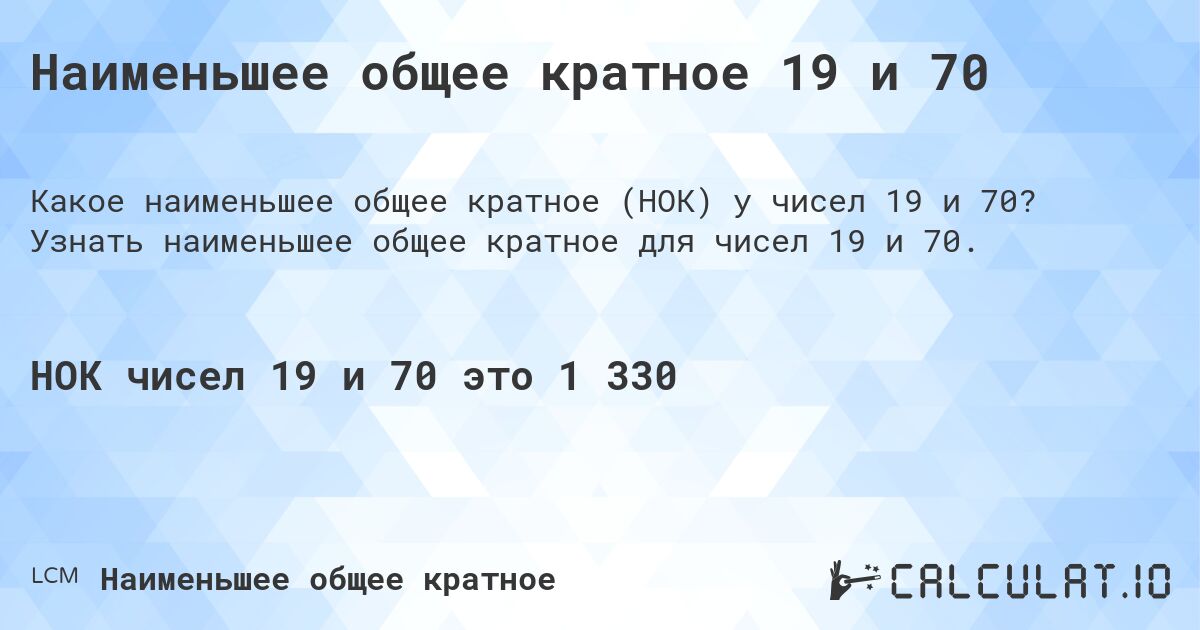 Наименьшее общее кратное 19 и 70

Какое наименьшее общее кратное (НОК) у чисел 19 и 70? Узнать наименьшее общее кратное для чисел 19 и 70.

НОК чисел 19 и 70 это 1 330

LCM Наименьшее общее кратное

CALCULAT.IO